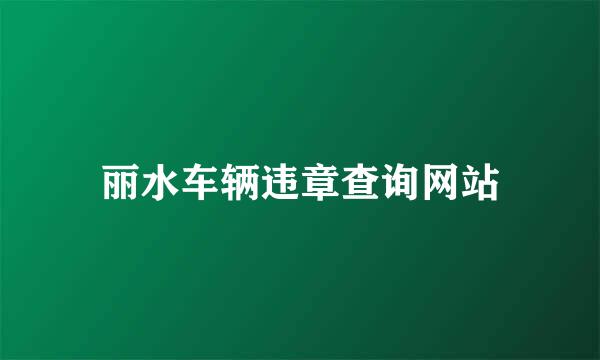 丽水车辆违章查询网站